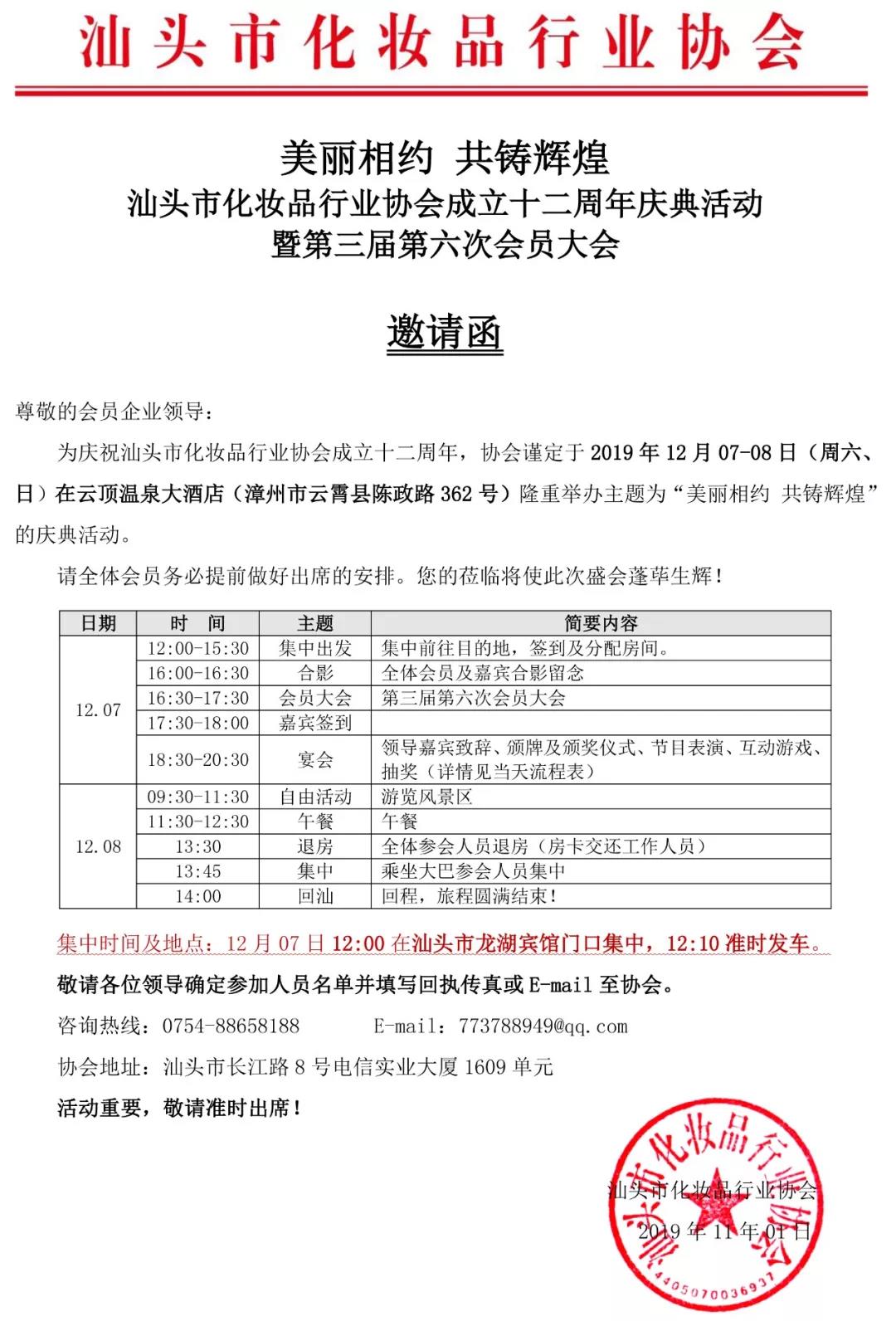 汕头市化妆品行业协会

美丽相约 共铸辉煌
汕头市化妆品行业协会成立十二周年庆典活动
暨第三届第六次会员大会

邀请函

尊敬的会员企业领导：

为庆祝汕头市化妆品行业协会成立十二周年，协会谨定于 2019 年 12 月 07-08 日（周六、日）在云顶温泉大酒店（漳州市云霄县陈政路 362 号）隆重举办主题为“美丽相约 共铸辉煌”的庆典活动。

请全体会员务必提前做好出席的安排。您的莅临将使此次盛会蓬荜生辉！

| 日期 | 时 间 | 主题 | 简要内容 |
|---|---|---|---|
| 12.07 | 12:00-15:30 | 集中出发 | 集中前往目的地，签到及分配房间。 |
| | 16:00-16:30 | 合影 | 全体会员及嘉宾合影留念 |
| | 16:30-17:30 | 会员大会 | 第三届第六次会员大会 |
| | 17:30-18:00 | 嘉宾签到 | |
| | 18:30-20:30 | 宴会 | 领导嘉宾致辞、颁牌及颁奖仪式、节目表演、互动游戏、抽奖（详情见当天流程表） |
| 12.08 | 09:30-11:30 | 自由活动 | 游览风景区 |
| | 11:30-12:30 | 午餐 | 午餐 |
| | 13:30 | 退房 | 全体参会人员退房（房卡交还工作人员） |
| | 13:45 | 集中 | 乘坐大巴参会人员集中 |
| | 14:00 | 回汕 | 回程，旅程圆满结束！ |

集中时间及地点：12 月 07 日 12:00 在汕头市龙湖宾馆门口集中，12:10 准时发车。

敬请各位领导确定参加人员名单并填写回执传真或 E-mail 至协会。

咨询热线：0754-88658188 E-mail：773788949@qq.com

协会地址：汕头市长江路 8 号电信实业大厦 1609 单元

活动重要，敬请准时出席！

汕头市化妆品行业协会
2019 年 11 年 01 日

汕头市化妆品行业协会
4405070036937